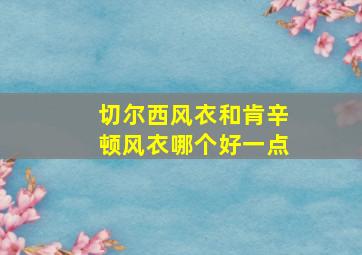 切尔西风衣和肯辛顿风衣哪个好一点